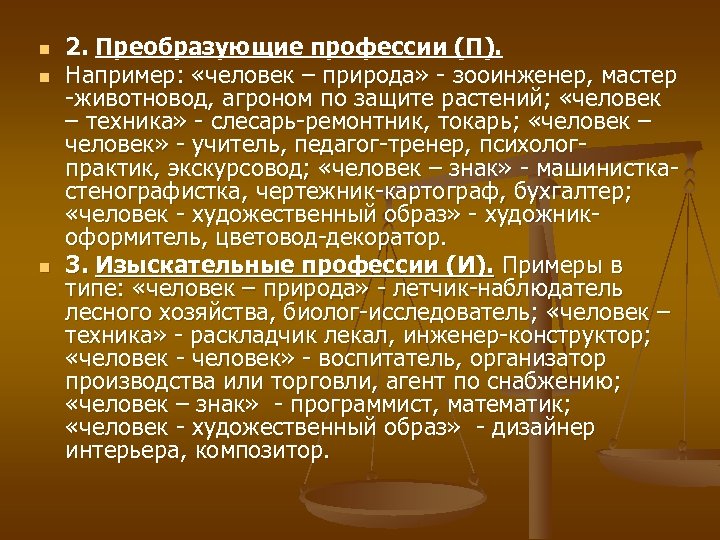 2. Преобразующие профессии (П).

Например: «человек – природа» - зооинженер, мастер -животновод, агроном по защите растений; «человек – техника» - слесарь-ремонтник, токарь; «человек – человек» - учитель, педагог-тренер, психолог-практик, экскурсовод; «человек – знак» - машинистка-стенографистка, чертежник-картограф, бухгалтер; «человек - художественный образ» - художник-оформитель, цветовод-декоратор.

3. Изыскательные профессии (И). Примеры в типе: «человек – природа» - летчик-наблюдатель лесного хозяйства, биолог-исследователь; «человек – техника» - раскладчик лекал, инженер-конструктор; «человек - человек» - воспитатель, организатор производства или торговли, агент по снабжению; «человек – знак» - программист, математик; «человек - художественный образ» - дизайнер интерьера, композитор.